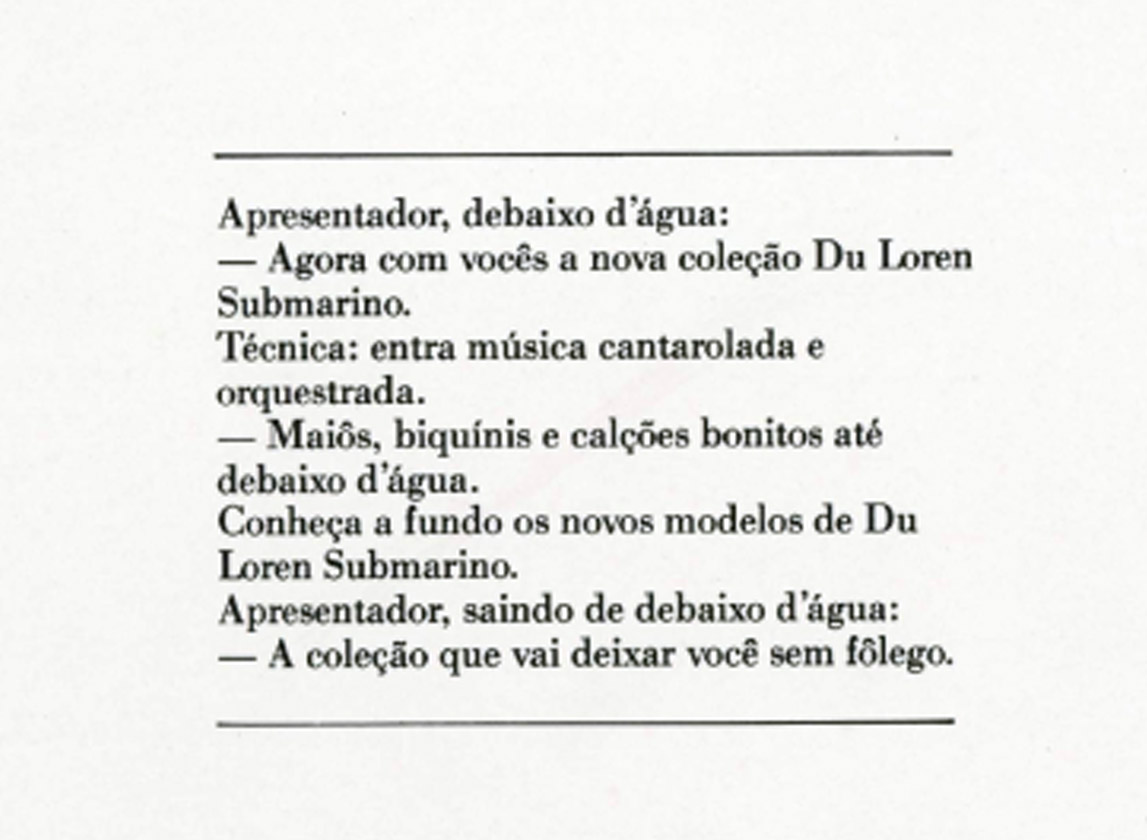 Apresentador, debaixo d'água:
— Agora com vocês a nova coleção Du Loren Submarino.
Técnica: entra música cantarolada e orquestrada.
— Maiôs, biquínis e calções bonitos até debaixo d'água.
Conheça a fundo os novos modelos de Du Loren Submarino.
Apresentador, saindo de debaixo d'água:
— A coleção que vai deixar você sem fôlego.